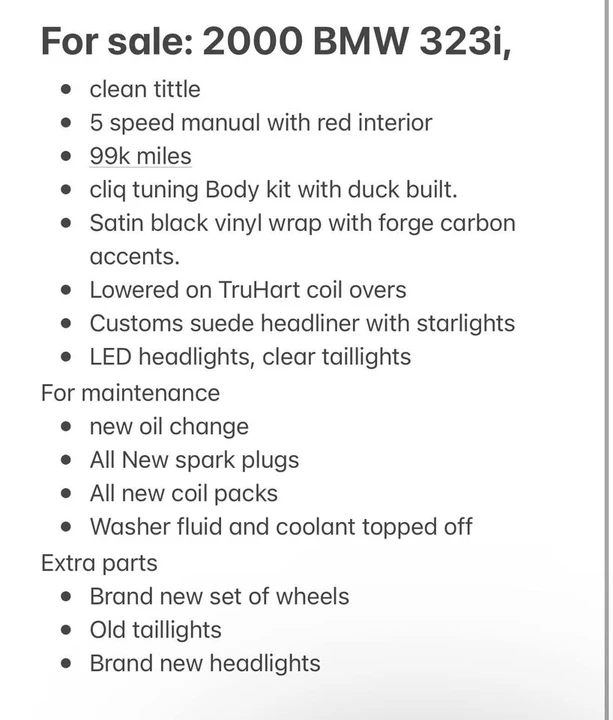 For sale: 2000 BMW 323i,

- clean tittle
- 5 speed manual with red interior
- 99k miles
- cliq tuning Body kit with duck built.
- Satin black vinyl wrap with forge carbon accents.
- Lowered on TruHart coil overs
- Customs suede headliner with starlights
- LED headlights, clear taillights

For maintenance

- new oil change
- All New spark plugs
- All new coil packs
- Washer fluid and coolant topped off

Extra parts

- Brand new set of wheels
- Old taillights
- Brand new headlights